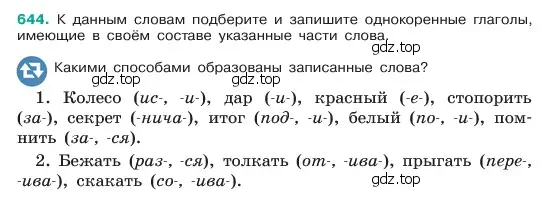 644. К данным словам подберите и запишите однокоренные глаголы, имеющие в своём составе указанные части слова.

gdz.top

Какими способами образованы записанные слова?

gdz.top gdz.top

1. Колесо (ис-, -и-), дар (-и-), красный (-е-), стопорить (за-), секрет (-нича-), итог (под-, -и-), белый (по-, -и-), помнить (за-, -ся).

2. Бежать (раз-, -ся), толкать (от-, -ива-), прыгать (пере-, -ива-), скакать (со-, -ива-).

gdz.top